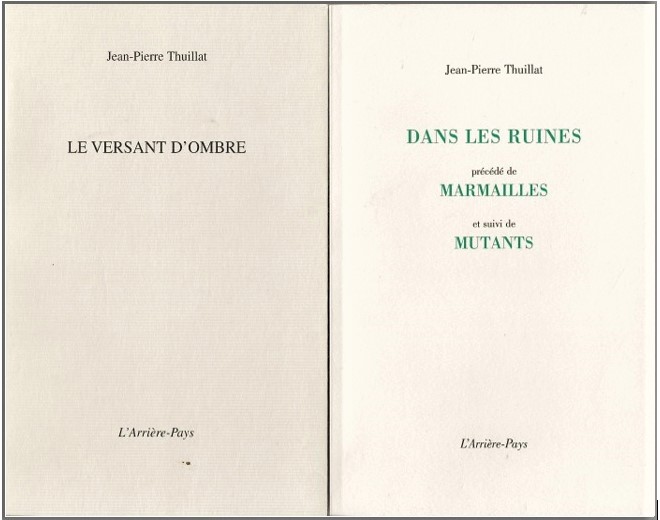 Jean-Pierre Thuillat

LE VERSANT D'OMBRE

L'Arrière-Pays

Jean-Pierre Thuillat

DANS LES RUINES

précédé de

MARMAILLES

et suivi de

MUTANTS

L'Arrière-Pays